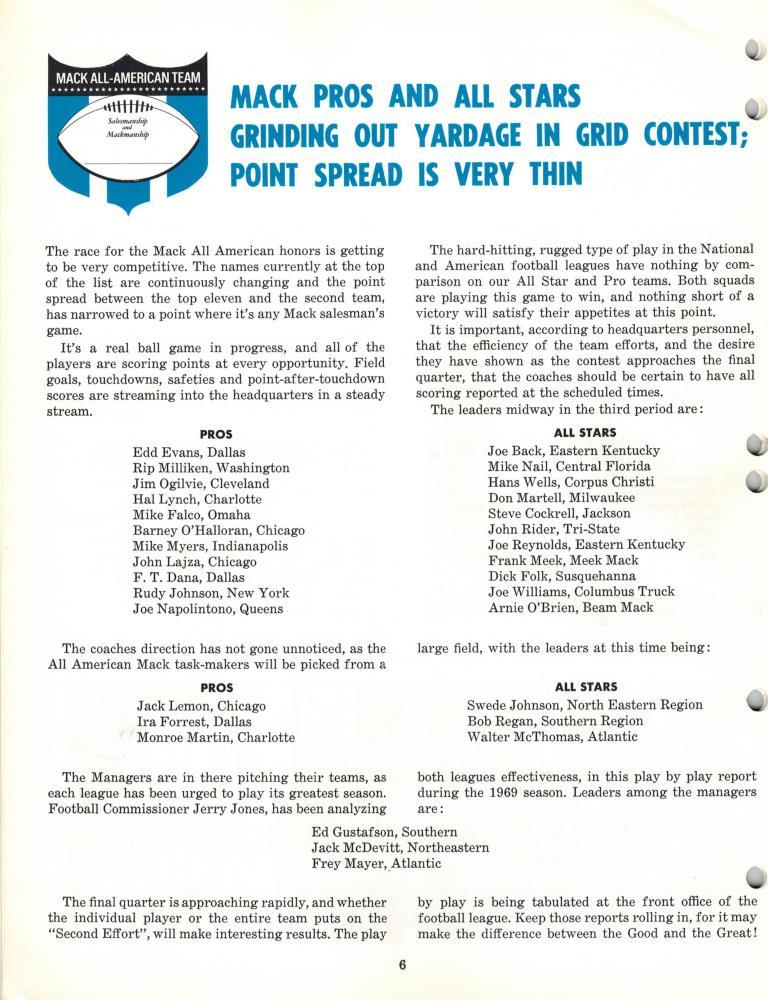 MACK ALL-AMERICAN TEAM

Salesmanship and Mackmanship

MACK PROS AND ALL STARS GRINDING OUT YARDAGE IN GRID CONTEST; POINT SPREAD IS VERY THIN

The race for the Mack All American honors is getting to be very competitive. The names currently at the top of the list are continuously changing and the point spread between the top eleven and the second team, has narrowed to a point where it's any Mack salesman's game.

It's a real ball game in progress, and all of the players are scoring points at every opportunity. Field goals, touchdowns, safeties and point-after-touchdown scores are streaming into the headquarters in a steady stream.

The hard-hitting, rugged type of play in the National and American football leagues have nothing by comparison on our All Star and Pro teams. Both squads are playing this game to win, and nothing short of a victory will satisfy their appetites at this point.

It is important, according to headquarters personnel, that the efficiency of the team efforts, and the desire they have shown as the contest approaches the final quarter, that the coaches should be certain to have all scoring reported at the scheduled times.

The leaders midway in the third period are:

PROS
Edd Evans, Dallas
Rip Milliken, Washington
Jim Ogilvie, Cleveland
Hal Lynch, Charlotte
Mike Falco, Omaha
Barney O'Halloran, Chicago
Mike Myers, Indianapolis
John Lajza, Chicago
F. T. Dana, Dallas
Rudy Johnson, New York
Joe Napolintono, Queens

ALL STARS
Joe Back, Eastern Kentucky
Mike Nail, Central Florida
Hans Wells, Corpus Christi
Don Martell, Milwaukee
Steve Cockrell, Jackson
John Rider, Tri-State
Joe Reynolds, Eastern Kentucky
Frank Meek, Meek Mack
Dick Folk, Susquehanna
Joe Williams, Columbus Truck
Arnie O'Brien, Beam Mack

The coaches direction has not gone unnoticed, as the All American Mack task-makers will be picked from a large field, with the leaders at this time being:

PROS
Jack Lemon, Chicago
Ira Forrest, Dallas
Monroe Martin, Charlotte

ALL STARS
Swede Johnson, North Eastern Region
Bob Regan, Southern Region
Walter McThomas, Atlantic

The Managers are in there pitching their teams, as each league has been urged to play its greatest season. Football Commissioner Jerry Jones, has been analyzing both leagues effectiveness, in this play by play report during the 1969 season. Leaders among the managers are:

Ed Gustafson, Southern
Jack McDevitt, Northeastern
Frey Mayer, Atlantic

The final quarter is approaching rapidly, and whether the individual player or the entire team puts on the "Second Effort", will make interesting results. The play by play is being tabulated at the front office of the football league. Keep those reports rolling in, for it may make the difference between the Good and the Great!

6